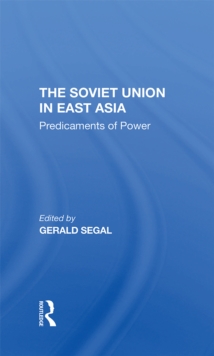 THE SOVIET UNION IN EAST ASIA

Predicaments of Power

Edited by

GERALD SEGAL

ROUTLEDGE